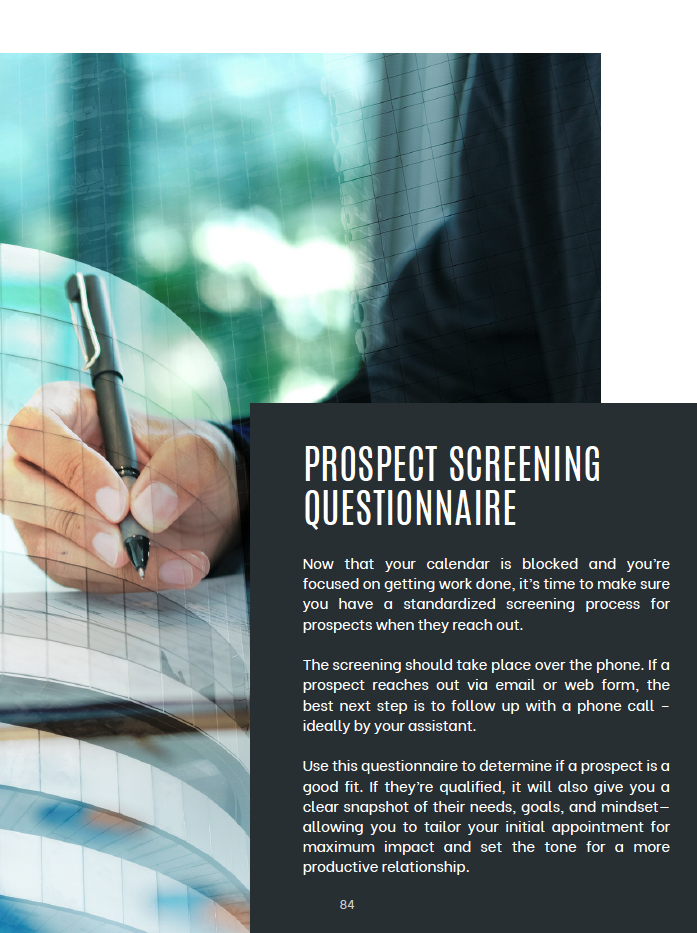 PROSPECT SCREENING QUESTIONNAIRE

Now that your calendar is blocked and you're focused on getting work done, it's time to make sure you have a standardized screening process for prospects when they reach out.

The screening should take place over the phone. If a prospect reaches out via email or web form, the best next step is to follow up with a phone call – ideally by your assistant.

Use this questionnaire to determine if a prospect is a good fit. If they're qualified, it will also give you a clear snapshot of their needs, goals, and mindset—allowing you to tailor your initial appointment for maximum impact and set the tone for a more productive relationship.

84